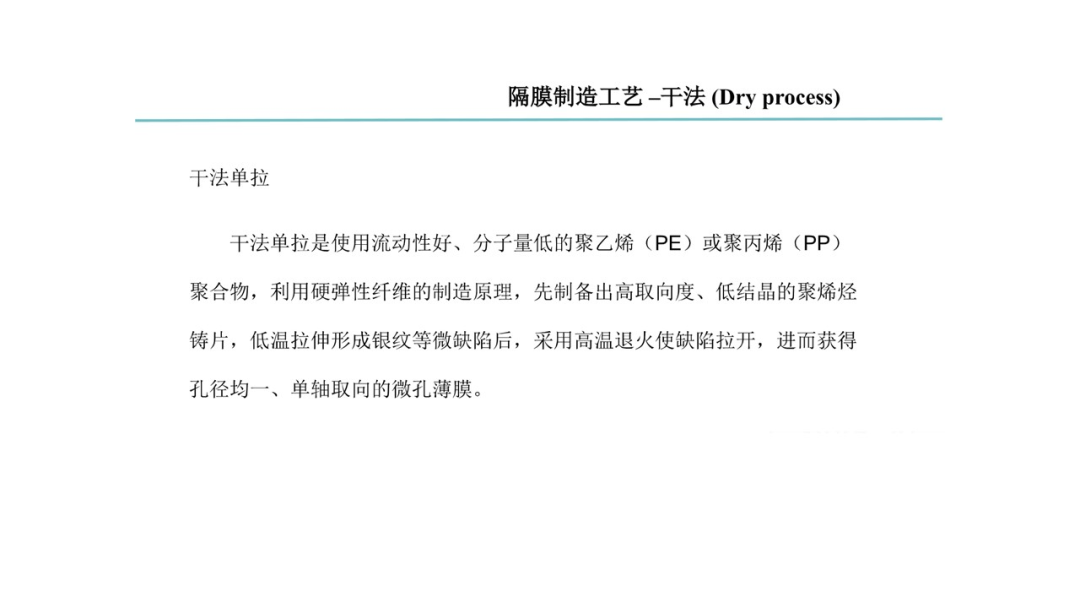 隔膜制造工艺 –干法 (Dry process)

干法单拉

干法单拉是使用流动性好、分子量低的聚乙烯（PE）或聚丙烯（PP）聚合物，利用硬弹性纤维的制造原理，先制备出高取向度、低结晶的聚烯烃铸片，低温拉伸形成银纹等微缺陷后，采用高温退火使缺陷拉开，进而获得孔径均一、单轴取向的微孔薄膜。